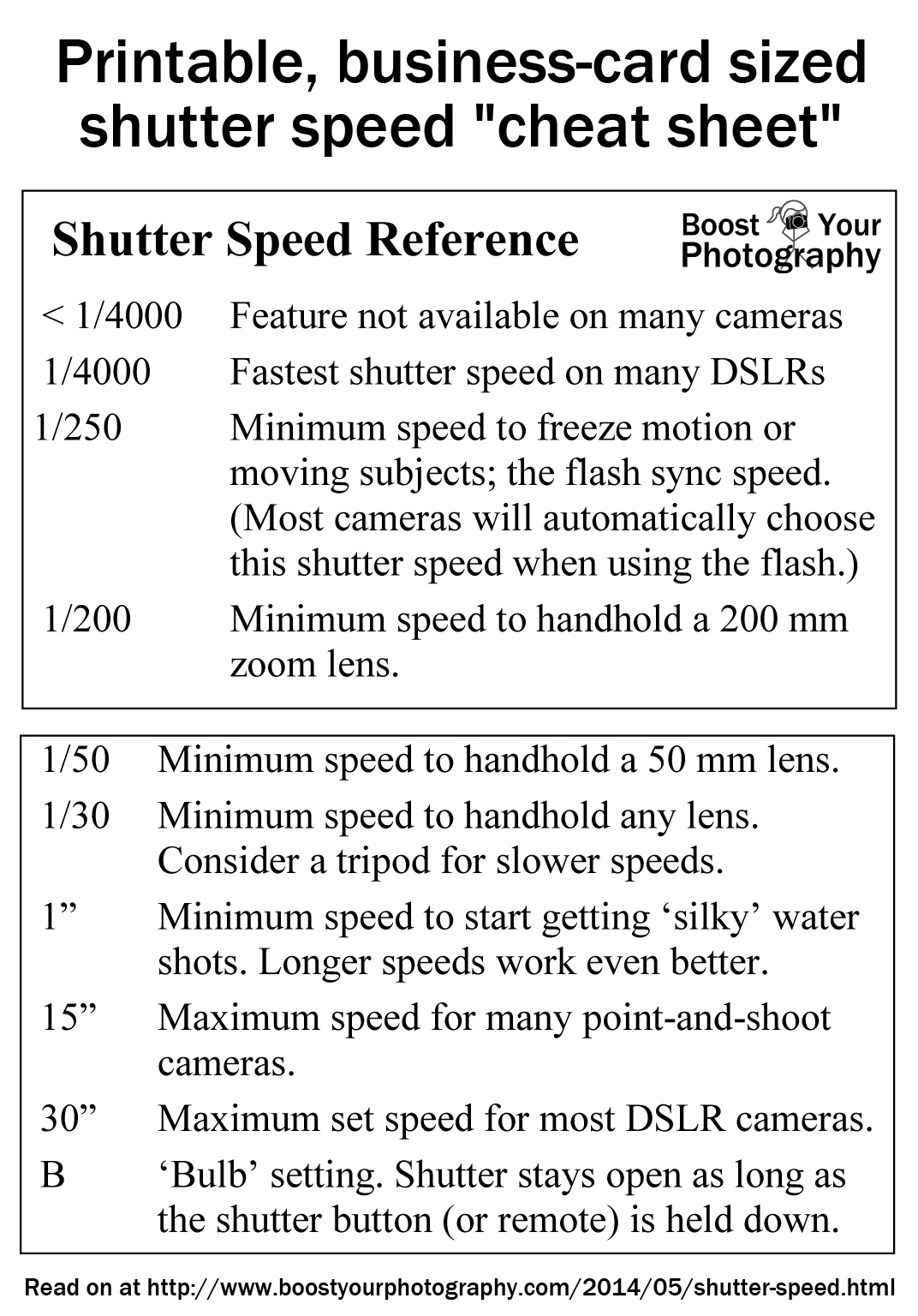 Printable, business-card sized shutter speed "cheat sheet"

Shutter Speed Reference

Boost Your Photography

< 1/4000 Feature not available on many cameras

1/4000 Fastest shutter speed on many DSLRs

1/250 Minimum speed to freeze motion or moving subjects; the flash sync speed. (Most cameras will automatically choose this shutter speed when using the flash.)

1/200 Minimum speed to handhold a 200 mm zoom lens.

1/50 Minimum speed to handhold a 50 mm lens.

1/30 Minimum speed to handhold any lens. Consider a tripod for slower speeds.

1” Minimum speed to start getting ‘silky’ water shots. Longer speeds work even better.

15” Maximum speed for many point-and-shoot cameras.

30” Maximum set speed for most DSLR cameras.

B ‘Bulb’ setting. Shutter stays open as long as the shutter button (or remote) is held down.

Read on at http://www.boostyourphotography.com/2014/05/shutter-speed.html